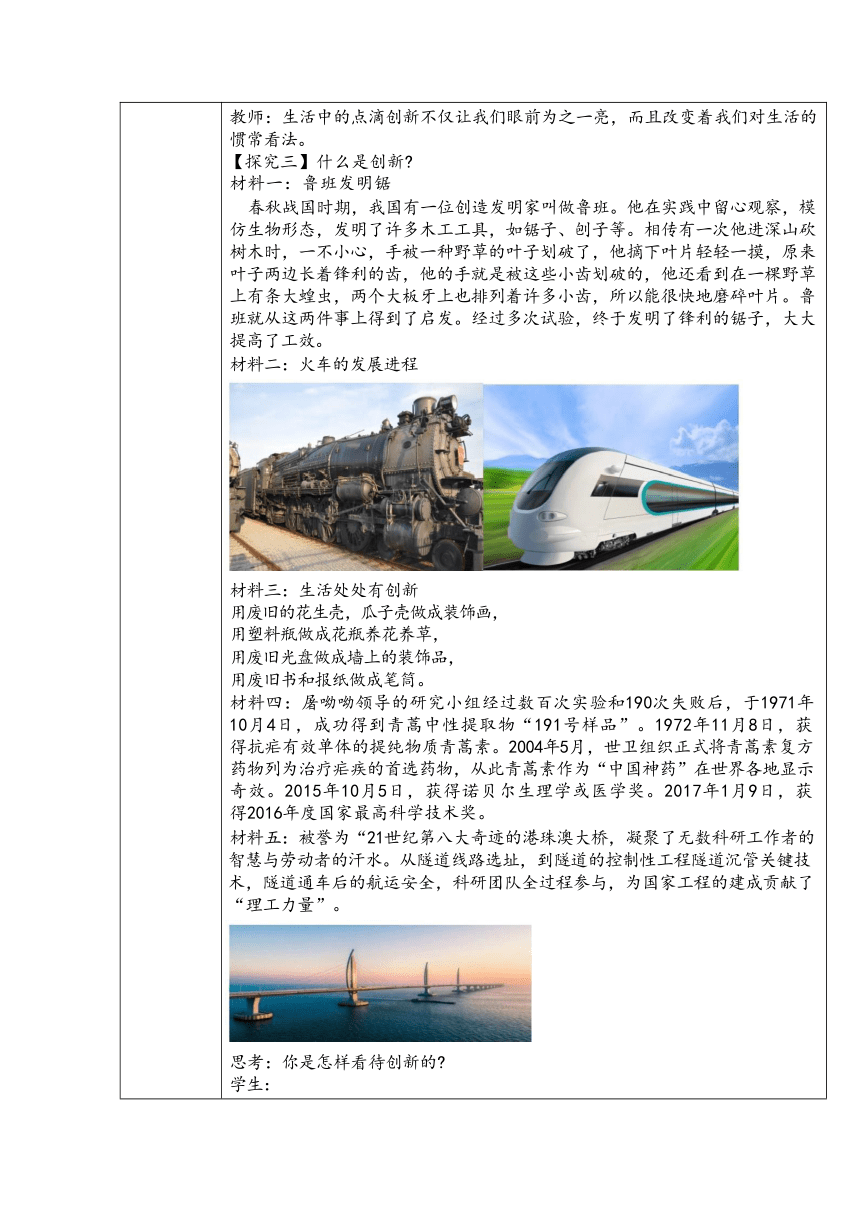 教师：生活中的点滴创新不仅让我们眼前为之一亮，而且改变着我们对生活的惯常看法。
【探究三】什么是创新?
材料一：鲁班发明锯
春秋战国时期，我国有一位创造发明家叫做鲁班。他在实践中留心观察，模仿生物形态，发明了许多木工工具，如锯子、刨子等。相传有一次他进深山砍树木时，一不小心，手被一种野草的叶子划破了，他摘下叶片轻轻一摸，原来叶子两边长着锋利的齿，他的手就是被这些小齿划破的，他还看到在一棵野草上有条大蝗虫，两个大板牙上也排列着许多小齿，所以能很快地磨碎叶片。鲁班就从这两件事上得到了启发。经过多次试验，终于发明了锋利的锯子，大大提高了工效。
材料二：火车的发展进程
材料三：生活处处有创新
用废旧的花生壳，瓜子壳做成装饰画，
用塑料瓶做成花瓶养花养草，
用废旧光盘做成墙上的装饰品，
用废旧书和报纸做成笔筒。
材料四：屠呦呦领导的研究小组经过数百次实验和190次失败后，于1971年10月4日，成功得到青蒿中性提取物“191号样品”。1972年11月8日，获得抗疟有效单体的提纯物质青蒿素。2004年5月，世卫组织正式将青蒿素复方药物列为治疗疟疾的首选药物，从此青蒿素作为“中国神药”在世界各地显示奇效。2015年10月5日，获得诺贝尔生理学或医学奖。2017年1月9日，获得2016年度国家最高科学技术奖。
材料五：被誉为“21世纪第八大奇迹的港珠澳大桥，凝聚了无数科研工作者的智慧与劳动者的汗水。从隧道线路选址，到隧道的控制性工程隧道沉管关键技术，隧道通车后的航运安全，科研团队全过程参与，为国家工程的建成贡献了“理工力量”。
思考：你是怎样看待创新的?
学生：